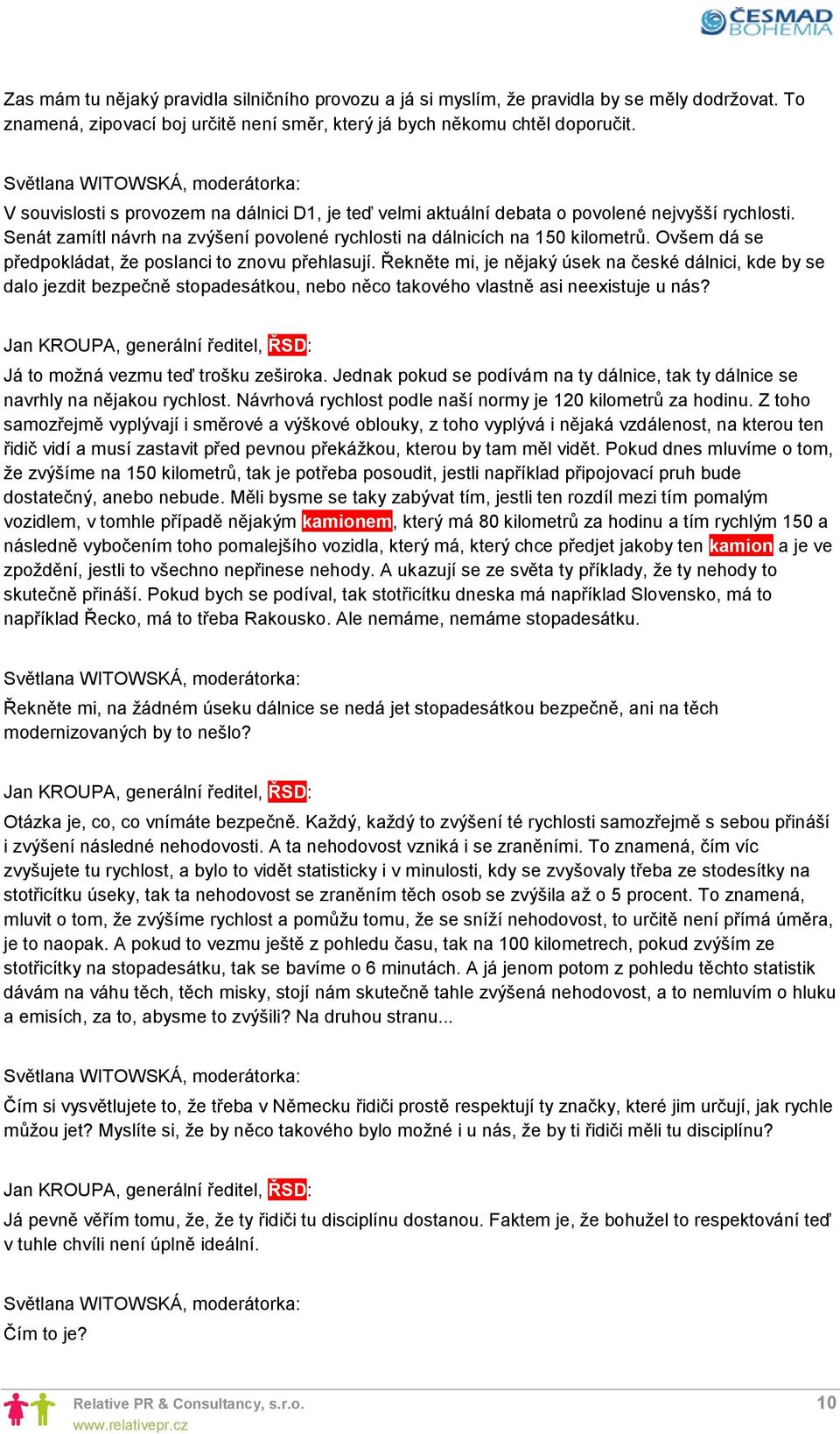 ČESMAD BOHEMIA

Zas mám tu nějaký pravidla silničního provozu a já si myslím, že pravidla by se měly dodržovat. To znamená, zipovací boj určitě není směr, který já bych někomu chtěl doporučit.

Světlana WITOWSKÁ, moderátorka:
V souvislosti s provozem na dálnici D1, je teď velmi aktuální debata o povolené nejvyšší rychlosti. Senát zamítl návrh na zvýšení povolené rychlosti na dálnicích na 150 kilometrů. Ovšem dá se předpokládat, že poslanci to znovu přehlasují. Řekněte mi, je nějaký úsek na české dálnici, kde by se dalo jezdit bezpečně stopadesátkou, nebo něco takového vlastně asi neexistuje u nás?

Jan KROUPA, generální ředitel, ŘSD:
Já to možná vezmu teď trošku zeširoka. Jednak pokud se podívám na ty dálnice, tak ty dálnice se navrhly na nějakou rychlost. Návrhová rychlost podle naší normy je 120 kilometrů za hodinu. Z toho samozřejmě vyplývají i směrové a výškové oblouky, z toho vyplývá i nějaká vzdálenost, na kterou ten řidič vidí a musí zastavit před pevnou překážkou, kterou by tam měl vidět. Pokud dnes mluvíme o tom, že zvýšíme na 150 kilometrů, tak je potřeba posoudit, jestli například připojovací pruh bude dostatečný, anebo nebude. Měli bysme se taky zabývat tím, jestli ten rozdíl mezi tím pomalým vozidlem, v tomhle případě nějakým kamionem, který má 80 kilometrů za hodinu a tím rychlým 150 a následně vybočením toho pomalejšího vozidla, který má, který chce předjet jakoby ten kamion a je ve zpoždění, jestli to všechno nepřinese nehody. A ukazují se ze světa ty příklady, že ty nehody to skutečně přináší. Pokud bych se podíval, tak stotřicítku dneska má například Slovensko, má to například Řecko, má to třeba Rakousko. Ale nemáme, nemáme stopadesátku.

Světlana WITOWSKÁ, moderátorka:
Řekněte mi, na žádném úseku dálnice se nedá jet stopadesátkou bezpečně, ani na těch modernizovaných by to nešlo?

Jan KROUPA, generální ředitel, ŘSD:
Otázka je, co, co vnímáte bezpečně. Každý, každý to zvýšení té rychlosti samozřejmě s sebou přináší i zvýšení následné nehodovosti. A ta nehodovost vzniká i se zraněními. To znamená, čím víc zvyšujete tu rychlost, a bylo to vidět statisticky i v minulosti, kdy se zvyšovaly třeba ze stodesítky na stotřicítku úseky, tak ta nehodovost se zraněním těch osob se zvýšila až o 5 procent. To znamená, mluvit o tom, že zvýšíme rychlost a pomůžu tomu, že se sníží nehodovost, to určitě není přímá úměra, je to naopak. A pokud to vezmu ještě z pohledu času, tak na 100 kilometrech, pokud zvýším ze stotřicítky na stopadesátku, tak se bavíme o 6 minutách. A já jenom potom z pohledu těchto statistik dávám na váhu těch, těch misky, stojí nám skutečně tahle zvýšená nehodovost, a to nemluvím o hluku a emisích, za to, abysme to zvýšili? Na druhou stranu...

Světlana WITOWSKÁ, moderátorka:
Čím si vysvětlujete to, že třeba v Německu řidiči prostě respektují ty značky, které jim určují, jak rychle můžou jet? Myslíte si, že by něco takového bylo možné i u nás, že by ti řidiči měli tu disciplínu?

Jan KROUPA, generální ředitel, ŘSD:
Já pevně věřím tomu, že, že ty řidiči tu disciplínu dostanou. Faktem je, že bohužel to respektování teď v tuhle chvíli není úplně ideální.

Světlana WITOWSKÁ, moderátorka:
Čím to je?

Relative PR & Consultancy, s.r.o.
www.relativepr.cz
10